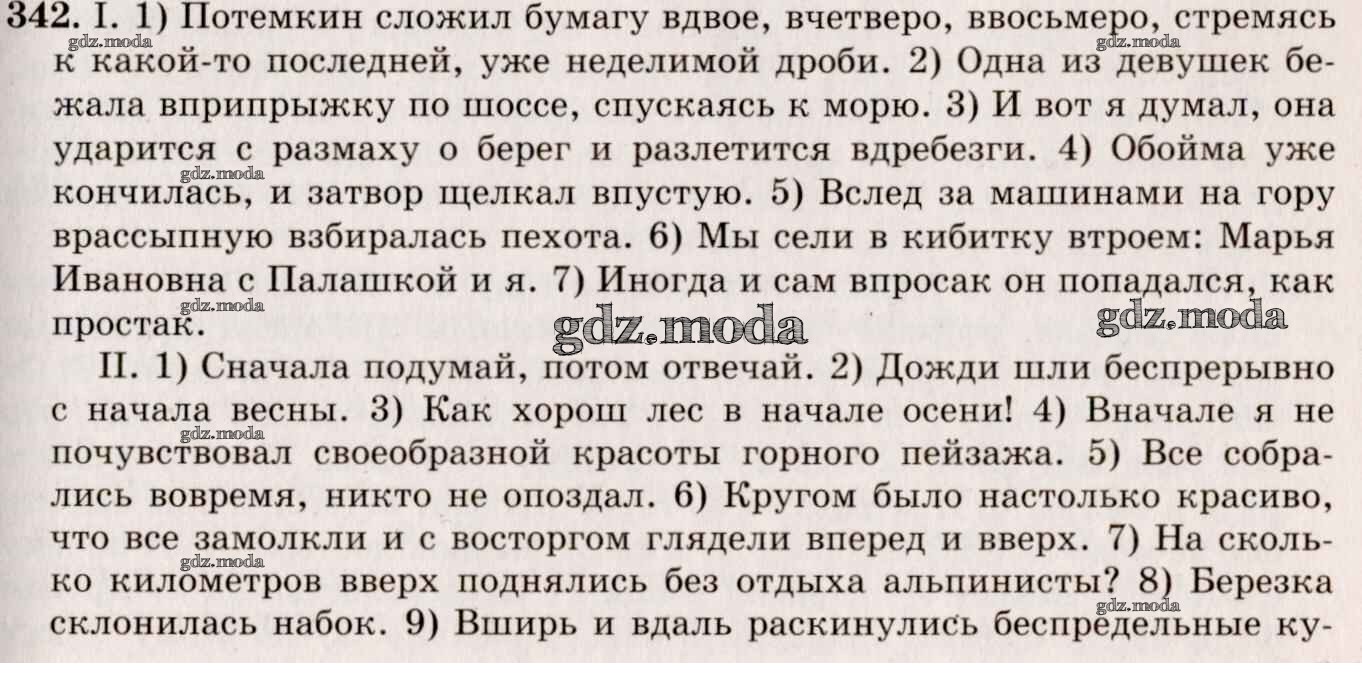 342. I. 1) Потемкин сложил бумагу вдвое, вчетверо, ввосьмеро, стремясь к какой-то последней, уже неделимой дроби. 2) Одна из девушек бежала вприпрыжку по шоссе, спускаясь к морю. 3) И вот я думал, она ударится с размаху о берег и разлетится вдребезги. 4) Обойма уже кончилась, и затвор щелкал впустую. 5) Вслед за машинами на гору врассыпную взбиралась пехота. 6) Мы сели в кибитку втроем: Марья Ивановна с Палашкой и я. 7) Иногда и сам впросак он попадался, как простак.

II. 1) Сначала подумай, потом отвечай. 2) Дожди шли беспрерывно с начала весны. 3) Как хорош лес в начале осени! 4) Вначале я не почувствовал своеобразной красоты горного пейзажа. 5) Все собрались вовремя, никто не опоздал. 6) Кругом было настолько красиво, что все замолкли и с восторгом глядели вперед и вверх. 7) На сколько километров вверх поднялись без отдыха альпинисты? 8) Березка склонилась набок. 9) Вширь и вдаль раскинулись беспредельные ку-

gdz.moda